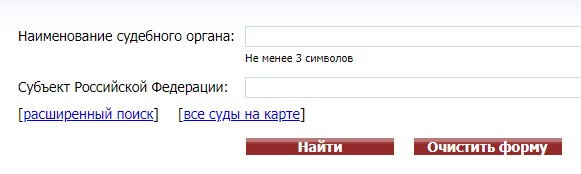 Наименование судебного органа:

Не менее 3 символов

Субъект Российской Федерации:

[расширенный поиск] [все суды на карте]

Найти Очистить форму